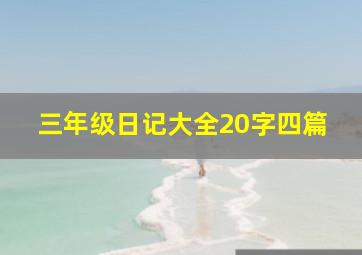 三年级日记大全20字四篇